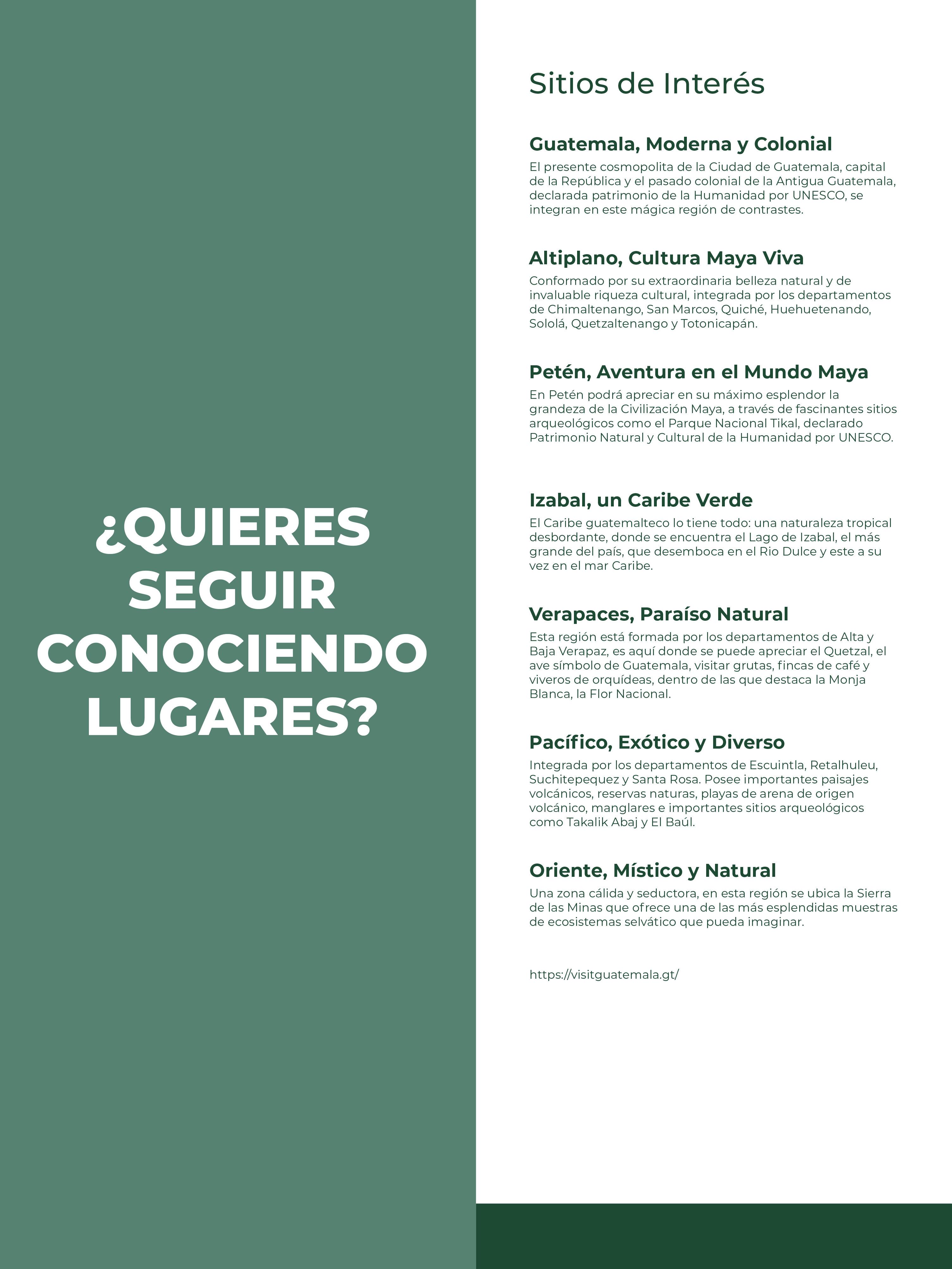 ¿QUIERES SEGUIR CONOCIENDO LUGARES?

Sitios de Interés

Guatemala, Moderna y Colonial
El presente cosmopolita de la Ciudad de Guatemala, capital de la República y el pasado colonial de la Antigua Guatemala, declarada patrimonio de la Humanidad por UNESCO, se integran en este mágica región de contrastes.

Altiplano, Cultura Maya Viva
Conformado por su extraordinaria belleza natural y de invaluable riqueza cultural, integrada por los departamentos de Chimaltenango, San Marcos, Quiché, Huehuetenando, Sololá, Quetzaltenango y Totonicapán.

Petén, Aventura en el Mundo Maya
En Petén podrá apreciar en su máximo esplendor la grandeza de la Civilización Maya, a través de fascinantes sitios arqueológicos como el Parque Nacional Tikal, declarado Patrimonio Natural y Cultural de la Humanidad por UNESCO.

Izabal, un Caribe Verde
El Caribe guatemalteco lo tiene todo: una naturaleza tropical desbordante, donde se encuentra el Lago de Izabal, el más grande del país, que desemboca en el Rio Dulce y este a su vez en el mar Caribe.

Verapaces, Paraíso Natural
Esta región está formada por los departamentos de Alta y Baja Verapaz, es aquí donde se puede apreciar el Quetzal, el ave símbolo de Guatemala, visitar grutas, fincas de café y viveros de orquídeas, dentro de las que destaca la Monja Blanca, la Flor Nacional.

Pacífico, Exótico y Diverso
Integrada por los departamentos de Escuintla, Retalhuleu, Suchitepequez y Santa Rosa. Posee importantes paisajes volcánicos, reservas naturas, playas de arena de origen volcánico, manglares e importantes sitios arqueológicos como Takalik Abaj y El Baúl.

Oriente, Místico y Natural
Una zona cálida y seductora, en esta región se ubica la Sierra de las Minas que ofrece una de las más esplendidas muestras de ecosistemas selvático que pueda imaginar.

https://visitguatemala.gt/